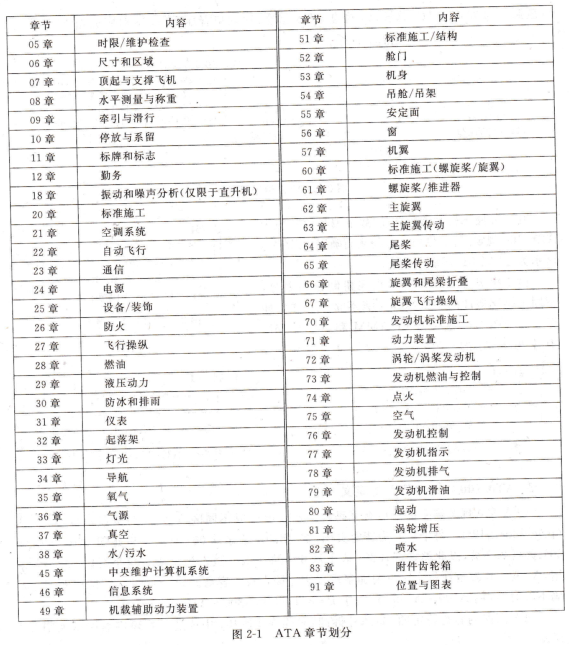 | 章节 | 内容 |
|---|---|
| 05 章 | 时限/维护检查 |
| 06 章 | 尺寸和区域 |
| 07 章 | 顶起与支撑飞机 |
| 08 章 | 水平测量与称重 |
| 09 章 | 牵引与滑行 |
| 10 章 | 停放与系留 |
| 11 章 | 标牌和标志 |
| 12 章 | 勤务 |
| 18 章 | 振动和噪声分析(仅限于直升机) |
| 20 章 | 标准施工 |
| 21 章 | 空调系统 |
| 22 章 | 自动飞行 |
| 23 章 | 通信 |
| 24 章 | 电源 |
| 25 章 | 设备/装饰 |
| 26 章 | 防火 |
| 27 章 | 飞行操纵 |
| 28 章 | 燃油 |
| 29 章 | 液压动力 |
| 30 章 | 防冰和排雨 |
| 31 章 | 仪表 |
| 32 章 | 起落架 |
| 33 章 | 灯光 |
| 34 章 | 导航 |
| 35 章 | 氧气 |
| 36 章 | 气源 |
| 37 章 | 真空 |
| 38 章 | 水/污水 |
| 45 章 | 中央维护计算机系统 |
| 46 章 | 信息系统 |
| 49 章 | 机载辅助动力装置 |

| 章节 | 内容 |
|---|---|
| 51 章 | 标准施工/结构 |
| 52 章 | 舱门 |
| 53 章 | 机身 |
| 54 章 | 吊舱/吊架 |
| 55 章 | 安定面 |
| 56 章 | 窗 |
| 57 章 | 机翼 |
| 60 章 | 标准施工(螺旋桨/旋翼) |
| 61 章 | 螺旋桨/推进器 |
| 62 章 | 主旋翼 |
| 63 章 | 主旋翼传动 |
| 64 章 | 尾桨 |
| 65 章 | 尾桨传动 |
| 66 章 | 旋翼和尾梁折叠 |
| 67 章 | 旋翼飞行操纵 |
| 70 章 | 发动机标准施工 |
| 71 章 | 动力装置 |
| 72 章 | 涡轮/涡桨发动机 |
| 73 章 | 发动机燃油与控制 |
| 74 章 | 点火 |
| 75 章 | 空气 |
| 76 章 | 发动机控制 |
| 77 章 | 发动机指示 |
| 78 章 | 发动机排气 |
| 79 章 | 发动机滑油 |
| 80 章 | 起动 |
| 81 章 | 涡轮增压 |
| 82 章 | 喷水 |
| 83 章 | 附件齿轮箱 |
| 91 章 | 位置与图表 |

图 2-1 ATA 章节划分